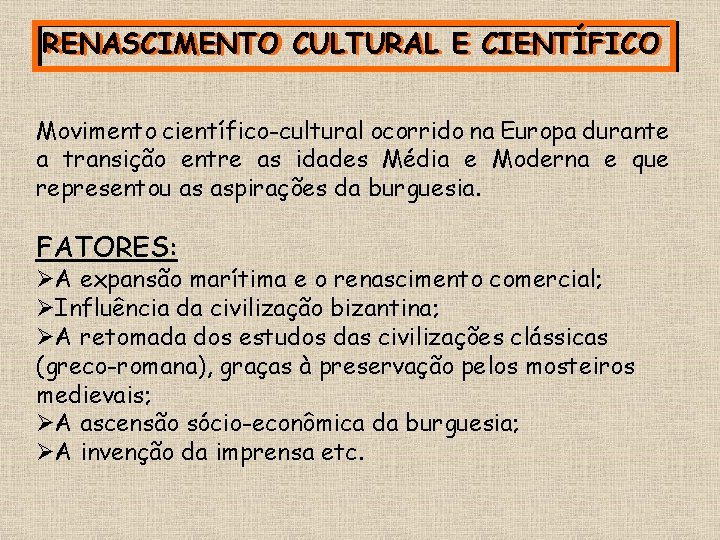 RENASCIMENTO CULTURAL E CIENTÍFICO

Movimento científico-cultural ocorrido na Europa durante a transição entre as idades Média e Moderna e que representou as aspirações da burguesia.

FATORES:
➢A expansão marítima e o renascimento comercial;
➢Influência da civilização bizantina;
➢A retomada dos estudos das civilizações clássicas (greco-romana), graças à preservação pelos mosteiros medievais;
➢A ascensão sócio-econômica da burguesia;
➢A invenção da imprensa etc.